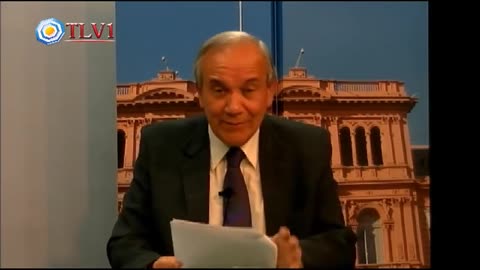 TLV1